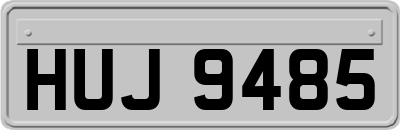 HUJ 9485